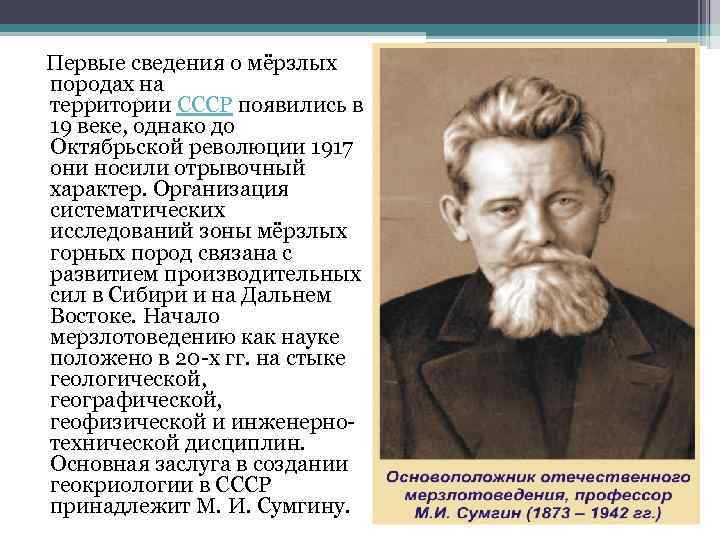 Первые сведения о мёрзлых породах на территории СССР появились в 19 веке, однако до Октябрьской революции 1917 они носили отрывочный характер. Организация систематических исследований зоны мёрзлых горных пород связана с развитием производительных сил в Сибири и на Дальнем Востоке. Начало мерзлотоведению как науке положено в 20-х гг. на стыке геологической, географической, геофизической и инженерно-технической дисциплин. Основная заслуга в создании геокриологии в СССР принадлежит М. И. Сумгину.

Основоположник отечественного мерзлотоведения, профессор М.И. Сумгин (1873 – 1942 гг.)